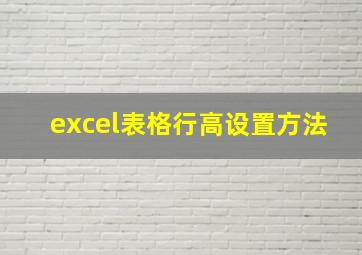 excel表格行高设置方法